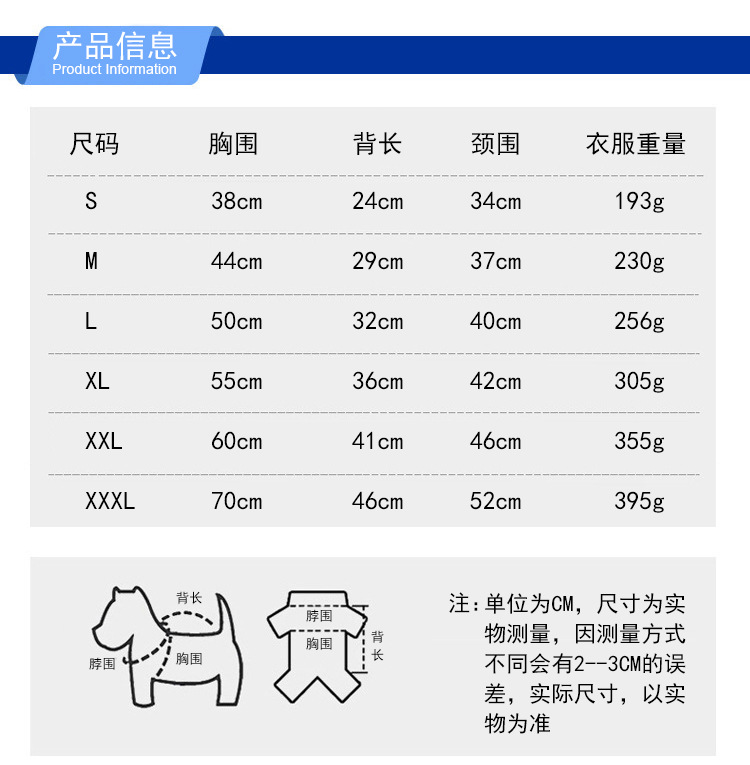 产品信息
Product Information

| 尺码 | 胸围 | 背长 | 颈围 | 衣服重量 |
|---|---|---|---|---|
| S | 38cm | 24cm | 34cm | 193g |
| M | 44cm | 29cm | 37cm | 230g |
| L | 50cm | 32cm | 40cm | 256g |
| XL | 55cm | 36cm | 42cm | 305g |
| XXL | 60cm | 41cm | 46cm | 355g |
| XXXL | 70cm | 46cm | 52cm | 395g |

背长
脖围
胸围

脖围
胸围
背长

注：单位为CM，尺寸为实物测量，因测量方式不同会有2--3CM的误差，实际尺寸，以实物为准